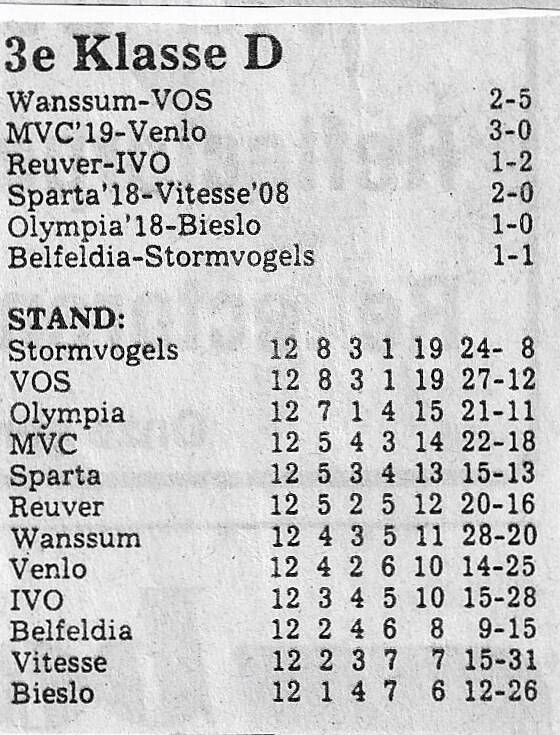 3e Klasse D

| | |
|---|---|
| Wanssum-VOS | 2-5 |
| MVC'19-Venlo | 3-0 |
| Reuver-IVO | 1-2 |
| Sparta'18-Vitesse'08 | 2-0 |
| Olympia'18-Bieslo | 1-0 |
| Belfeldia-Stormvogels | 1-1 |

STAND:

| | | | | | | |
|---|---|---|---|---|---|---|
| Stormvogels | 12 | 8 | 3 | 1 | 19 | 24- 8 |
| VOS | 12 | 8 | 3 | 1 | 19 | 27-12 |
| Olympia | 12 | 7 | 1 | 4 | 15 | 21-11 |
| MVC | 12 | 5 | 4 | 3 | 14 | 22-18 |
| Sparta | 12 | 5 | 3 | 4 | 13 | 15-13 |
| Reuver | 12 | 5 | 2 | 5 | 12 | 20-16 |
| Wanssum | 12 | 4 | 3 | 5 | 11 | 28-20 |
| Venlo | 12 | 4 | 2 | 6 | 10 | 14-25 |
| IVO | 12 | 3 | 4 | 5 | 10 | 15-28 |
| Belfeldia | 12 | 2 | 4 | 6 | 8 | 9-15 |
| Vitesse | 12 | 2 | 3 | 7 | 7 | 15-31 |
| Bieslo | 12 | 1 | 4 | 7 | 6 | 12-26 |